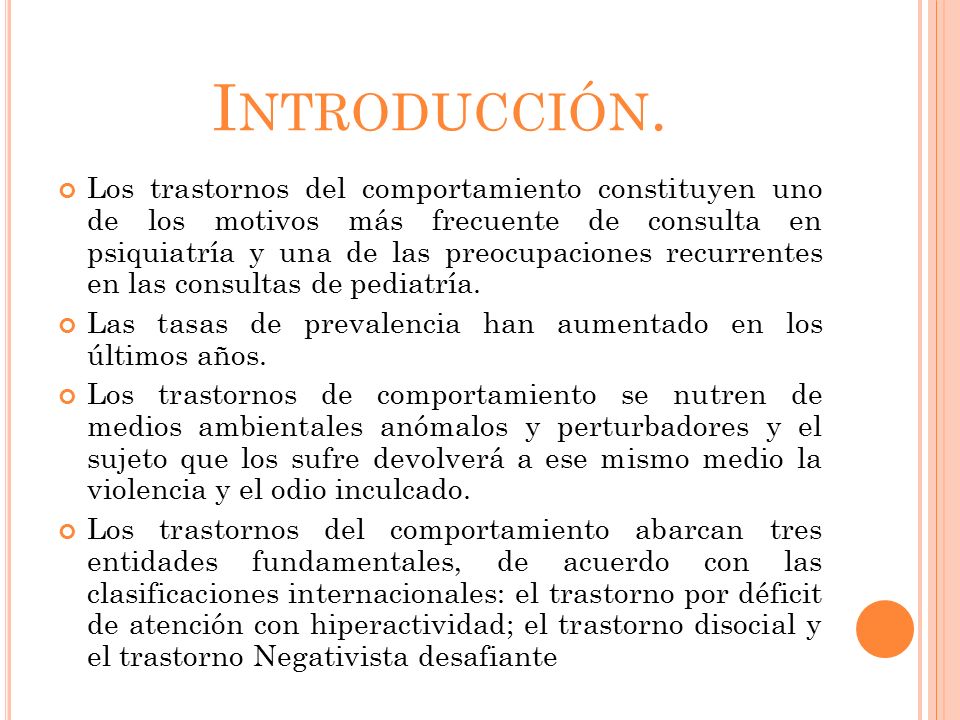 INTRODUCCIÓN.

Los trastornos del comportamiento constituyen uno de los motivos más frecuente de consulta en psiquiatría y una de las preocupaciones recurrentes en las consultas de pediatría.

Las tasas de prevalencia han aumentado en los últimos años.

Los trastornos de comportamiento se nutren de medios ambientales anómalos y perturbadores y el sujeto que los sufre devolverá a ese mismo medio la violencia y el odio inculcado.

Los trastornos del comportamiento abarcan tres entidades fundamentales, de acuerdo con las clasificaciones internacionales: el trastorno por déficit de atención con hiperactividad; el trastorno disocial y el trastorno Negativista desafiante